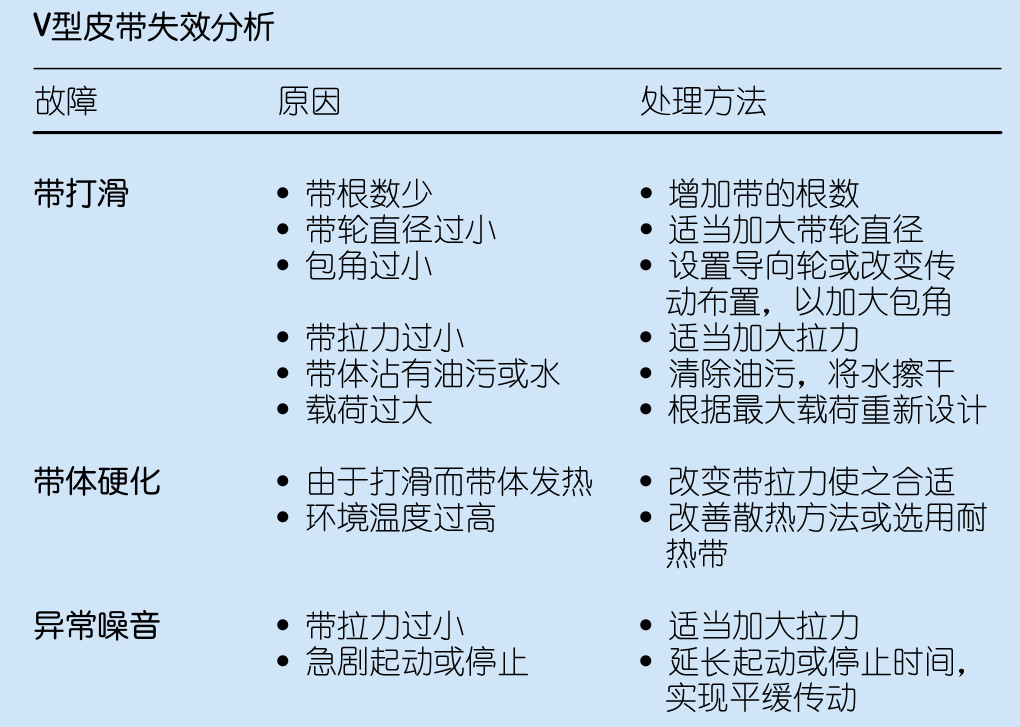 V型皮带失效分析

| 故障 | 原因 | 处理方法 |
|---|---|---|
| 带打滑 | • 带根数少<br>• 带轮直径过小<br>• 包角过小<br>• 带拉力过小<br>• 带体沾有油污或水<br>• 载荷过大 | • 增加带的根数<br>• 适当加大带轮直径<br>• 设置导向轮或改变传动布置，以加大包角<br>• 适当加大拉力<br>• 清除油污，将水擦干<br>• 根据最大载荷重新设计 |
| 带体硬化 | • 由于打滑而带体发热<br>• 环境温度过高 | • 改变带拉力使之合适<br>• 改善散热方法或选用耐热带 |
| 异常噪音 | • 带拉力过小<br>• 急剧起动或停止 | • 适当加大拉力<br>• 延长起动或停止时间，实现平缓传动 |